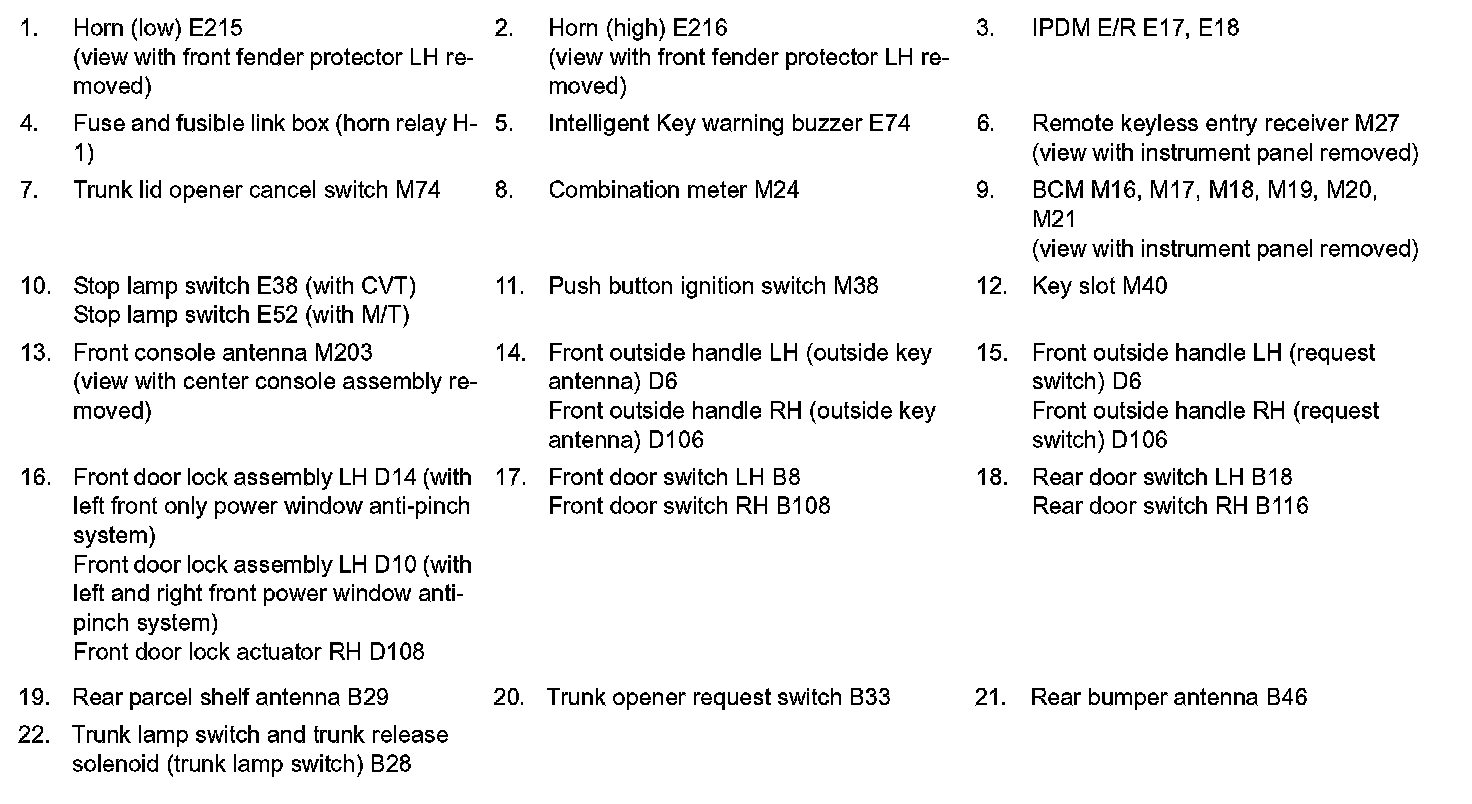 1. Horn (low) E215
(view with front fender protector LH removed)

2. Horn (high) E216
(view with front fender protector LH removed)

3. IPDM E/R E17, E18

4. Fuse and fusible link box (horn relay H-1)

5. Intelligent Key warning buzzer E74

6. Remote keyless entry receiver M27
(view with instrument panel removed)

7. Trunk lid opener cancel switch M74

8. Combination meter M24

9. BCM M16, M17, M18, M19, M20, M21
(view with instrument panel removed)

10. Stop lamp switch E38 (with CVT)
Stop lamp switch E52 (with M/T)

11. Push button ignition switch M38

12. Key slot M40

13. Front console antenna M203
(view with center console assembly removed)

14. Front outside handle LH (outside key antenna) D6
Front outside handle RH (outside key antenna) D106

15. Front outside handle LH (request switch) D6
Front outside handle RH (request switch) D106

16. Front door lock assembly LH D14 (with left front only power window anti-pinch system)
Front door lock assembly LH D10 (with left and right front power window anti-pinch system)
Front door lock actuator RH D108

17. Front door switch LH B8
Front door switch RH B108

18. Rear door switch LH B18
Rear door switch RH B116

19. Rear parcel shelf antenna B29

20. Trunk opener request switch B33

21. Rear bumper antenna B46

22. Trunk lamp switch and trunk release solenoid (trunk lamp switch) B28